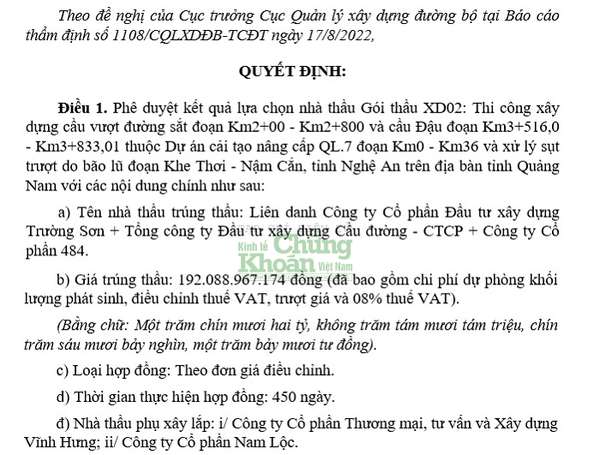 Theo đề nghị của Cục trưởng Cục Quản lý xây dựng đường bộ tại Báo cáo thẩm định số 1108/CQLXDĐB-TCĐT ngày 17/8/2022,

QUYẾT ĐỊNH:

Điều 1. Phê duyệt kết quả lựa chọn nhà thầu Gói thầu XD02: Thi công xây dựng cầu vượt đường sắt đoạn Km2+00 - Km2+800 và cầu Đậu đoạn Km3+516,0 - Km3+833,01 thuộc Dự án cải tạo nâng cấp QL.7 đoạn Km0 - Km36 và xử lý sụt trượt do bão lũ đoạn Khe Thơi - Nậm Cắn, tỉnh Nghệ An trên địa bàn tỉnh Quảng Nam với các nội dung chính như sau:

a) Tên nhà thầu trúng thầu: Liên danh Công ty Cổ phần Đầu tư xây dựng Trường Sơn + Tổng công ty Đầu tư xây dựng Cầu đường - CTCP + Công ty Cổ phần 484.

Kinh tế Chứng Khoán Việt Nam

b) Giá trúng thầu: 192.088.967.174 đồng (đã bao gồm chi phí dự phòng khối lượng phát sinh, điều chỉnh thuế VAT, trượt giá và 08% thuế VAT).

(Bằng chữ: Một trăm chín mươi hai tỷ, không trăm tám mươi tám triệu, chín trăm sáu mươi bảy nghìn, một trăm bảy mươi tư đồng).

c) Loại hợp đồng: Theo đơn giá điều chỉnh.

d) Thời gian thực hiện hợp đồng: 450 ngày.

đ) Nhà thầu phụ xây lắp: i/ Công ty Cổ phần Thương mại, tư vấn và Xây dựng Vĩnh Hưng; ii/ Công ty Cổ phần Nam Lộc.